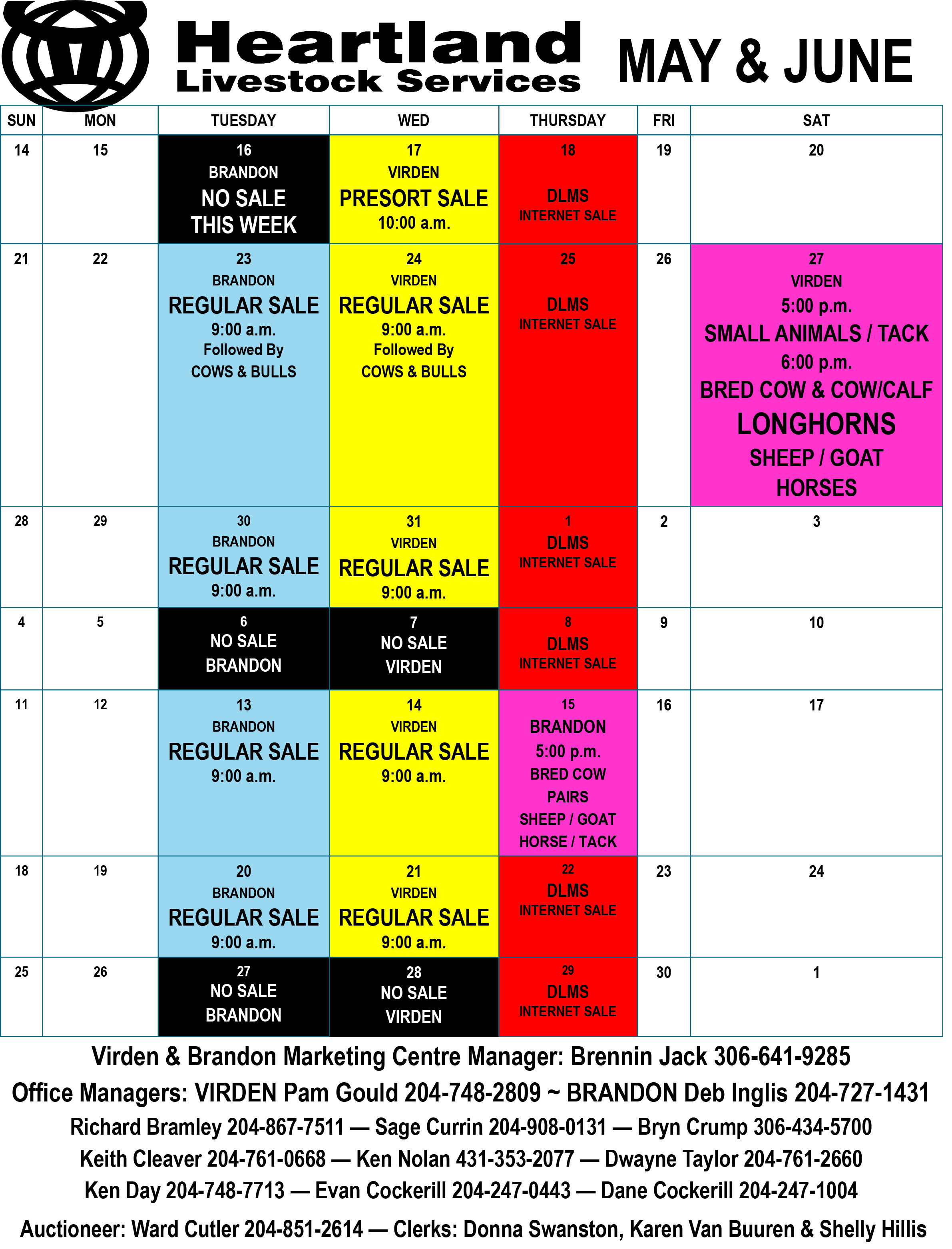 Heartland Livestock Services

MAY & JUNE

| SUN | MON | TUESDAY | WED | THURSDAY | FRI | SAT |
|---|---|---|---|---|---|---|
| 14 | 15 | 16 BRANDON NO SALE THIS WEEK | 17 VIRDEN PRESORT SALE 10:00 a.m. | 18 DLMS INTERNET SALE | 19 | 20 |
| 21 | 22 | 23 BRANDON REGULAR SALE 9:00 a.m. Followed By COWS & BULLS | 24 VIRDEN REGULAR SALE 9:00 a.m. Followed By COWS & BULLS | 25 DLMS INTERNET SALE | 26 | 27 VIRDEN 5:00 p.m. SMALL ANIMALS / TACK 6:00 p.m. BRED COW & COW/CALF LONGHORNS SHEEP / GOAT HORSES |
| 28 | 29 | 30 BRANDON REGULAR SALE 9:00 a.m. | 31 VIRDEN REGULAR SALE 9:00 a.m. | 1 DLMS INTERNET SALE | 2 | 3 |
| 4 | 5 | 6 NO SALE BRANDON | 7 NO SALE VIRDEN | 8 DLMS INTERNET SALE | 9 | 10 |
| 11 | 12 | 13 BRANDON REGULAR SALE 9:00 a.m. | 14 VIRDEN REGULAR SALE 9:00 a.m. | 15 BRANDON 5:00 p.m. BRED COW PAIRS SHEEP / GOAT HORSE / TACK | 16 | 17 |
| 18 | 19 | 20 BRANDON REGULAR SALE 9:00 a.m. | 21 VIRDEN REGULAR SALE 9:00 a.m. | 22 DLMS INTERNET SALE | 23 | 24 |
| 25 | 26 | 27 NO SALE BRANDON | 28 NO SALE VIRDEN | 29 DLMS INTERNET SALE | 30 | 1 |

Virden & Brandon Marketing Centre Manager: Brennin Jack 306-641-9285

Office Managers: VIRDEN Pam Gould 204-748-2809 ~ BRANDON Deb Inglis 204-727-1431

Richard Bramley 204-867-7511 — Sage Currin 204-908-0131 — Bryn Crump 306-434-5700

Keith Cleaver 204-761-0668 — Ken Nolan 431-353-2077 — Dwayne Taylor 204-761-2660

Ken Day 204-748-7713 — Evan Cockerill 204-247-0443 — Dane Cockerill 204-247-1004

Auctioneer: Ward Cutler 204-851-2614 — Clerks: Donna Swanston, Karen Van Buuren & Shelly Hillis